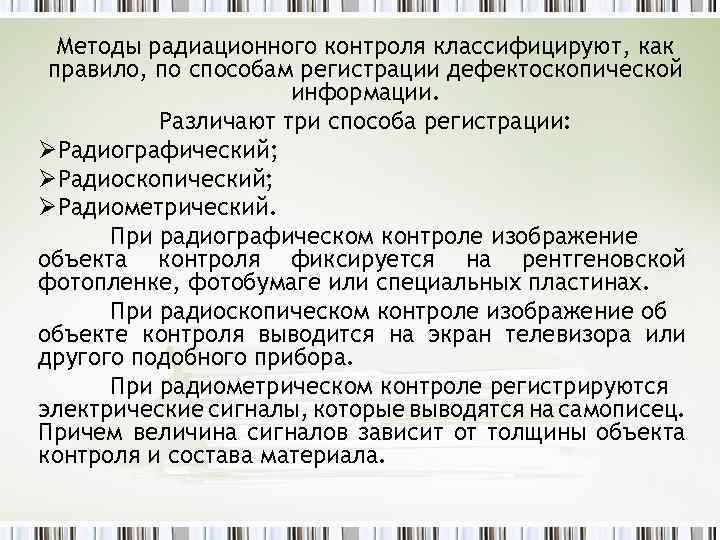 Методы радиационного контроля классифицируют, как правило, по способам регистрации дефектоскопической информации.

Различают три способа регистрации:

➢Радиографический;

➢Радиоскопический;

➢Радиометрический.

При радиографическом контроле изображение объекта контроля фиксируется на рентгеновской фотопленке, фотобумаге или специальных пластинах.

При радиоскопическом контроле изображение об объекте контроля выводится на экран телевизора или другого подобного прибора.

При радиометрическом контроле регистрируются электрические сигналы, которые выводятся на самописец. Причем величина сигналов зависит от толщины объекта контроля и состава материала.